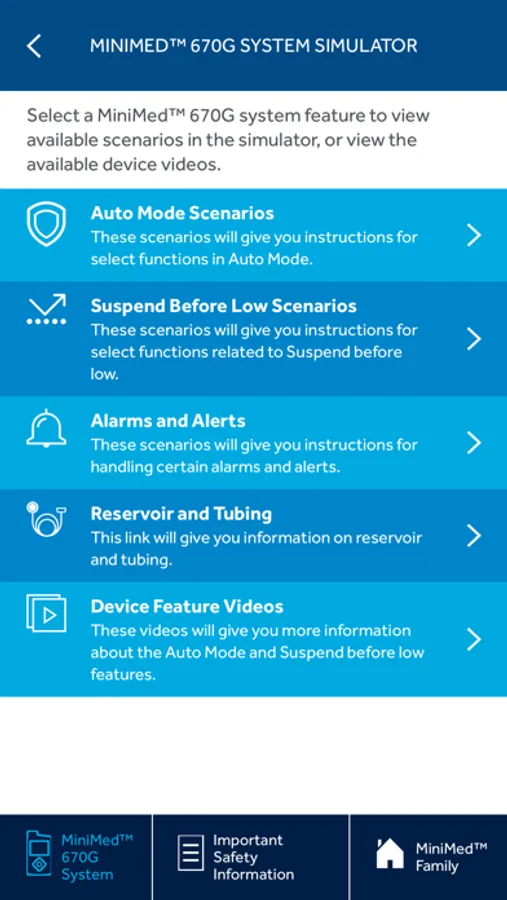 MINIMED™ 670G SYSTEM SIMULATOR

Select a MiniMed™ 670G system feature to view available scenarios in the simulator, or view the available device videos.

Auto Mode Scenarios
These scenarios will give you instructions for select functions in Auto Mode.

Suspend Before Low Scenarios
These scenarios will give you instructions for select functions related to Suspend before low.

Alarms and Alerts
These scenarios will give you instructions for handling certain alarms and alerts.

Reservoir and Tubing
This link will give you information on reservoir and tubing.

Device Feature Videos
These videos will give you more information about the Auto Mode and Suspend before low features.

MiniMed™ 670G System

Important Safety Information

MiniMed™ Family